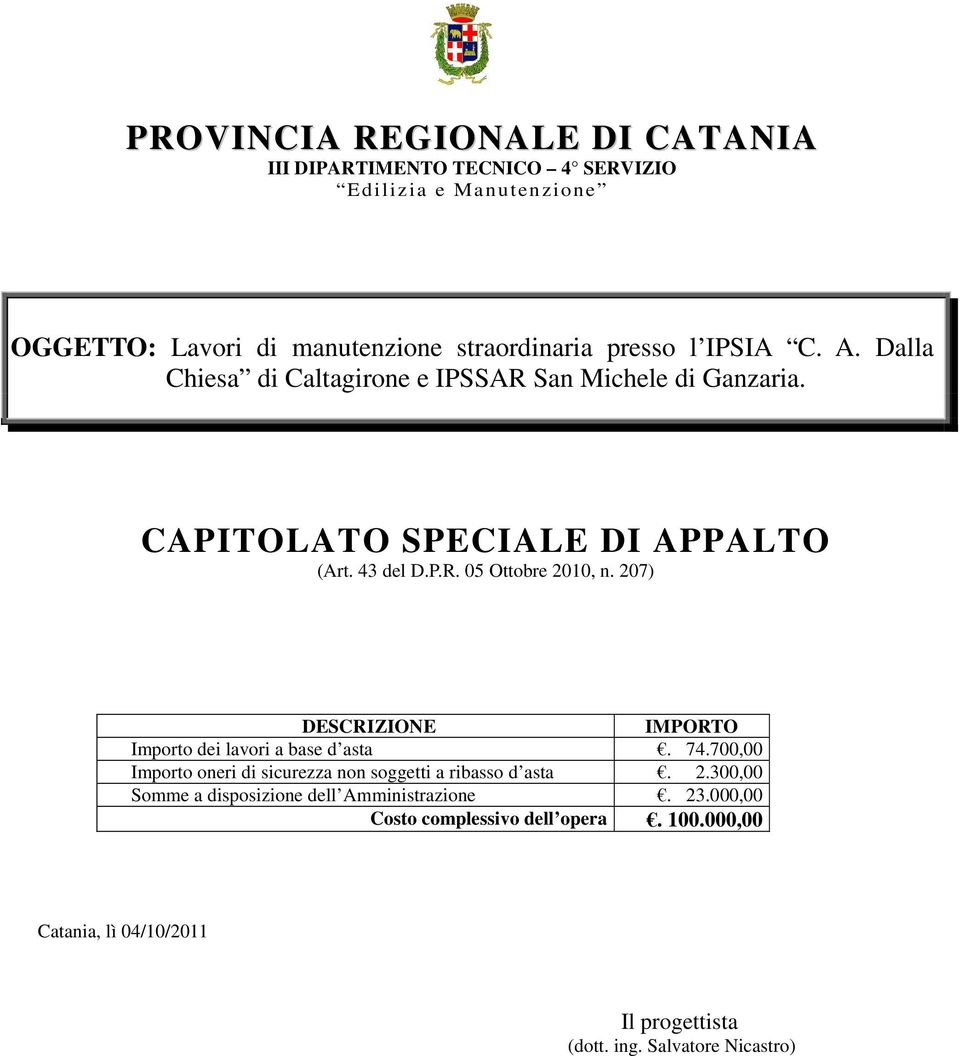 PROVINCIA REGIONALE DI CATANIA
III DIPARTIMENTO TECNICO – 4° SERVIZIO
“Edilizia e Manutenzione”

OGGETTO: Lavori di manutenzione straordinaria presso l’IPSIA “C. A. Dalla Chiesa” di Caltagirone e IPSSAR San Michele di Ganzaria.

CAPITOLATO SPECIALE DI APPALTO
(Art. 43 del D.P.R. 05 Ottobre 2010, n. 207)

| DESCRIZIONE | IMPORTO |
|---|---|
| Importo dei lavori a base d’asta | €. 74.700,00 |
| Importo oneri di sicurezza non soggetti a ribasso d’asta | €. 2.300,00 |
| Somme a disposizione dell’Amministrazione | €. 23.000,00 |
| Costo complessivo dell’opera | €. 100.000,00 |

Catania, lì 04/10/2011

Il progettista
(dott. ing. Salvatore Nicastro)